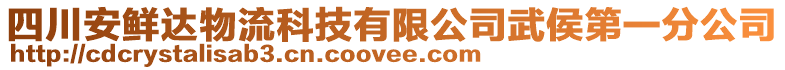 四川安鲜达物流科技有限公司武侯第一分公司
http://cdcrystalisab3.cn.coovee.com